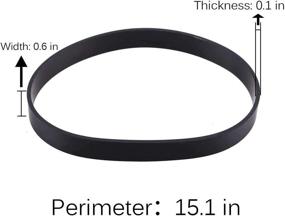 Thickness: 0.1 in

Width: 0.6 in

Perimeter： 15.1 in